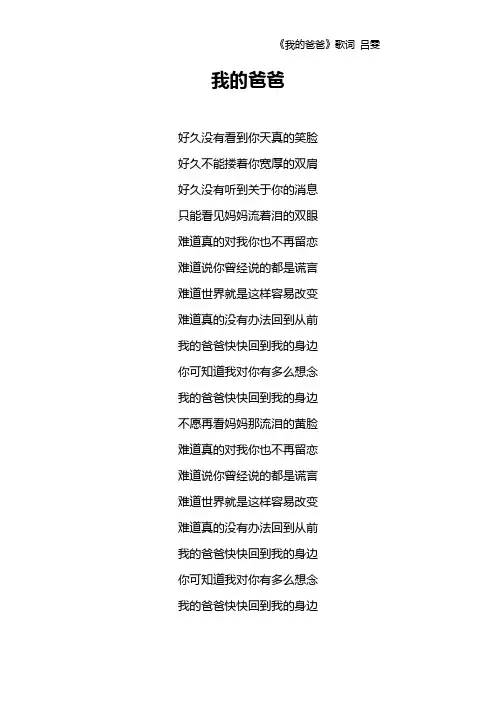 《我的爸爸》歌词 吕雯

我的爸爸

好久没有看到你天真的笑脸
好久不能搂着你宽厚的双肩
好久没有听到关于你的消息
只能看见妈妈流着泪的双眼
难道真的对我你也不再留恋
难道说你曾经说的都是谎言
难道世界就是这样容易改变
难道真的没有办法回到从前
我的爸爸快快回到我的身边
你可知道我对你有多么想念
我的爸爸快快回到我的身边
不愿再看妈妈那流泪的黄脸
难道真的对我你也不再留恋
难道说你曾经说的都是谎言
难道世界就是这样容易改变
难道真的没有办法回到从前
我的爸爸快快回到我的身边
你可知道我对你有多么想念
我的爸爸快快回到我的身边